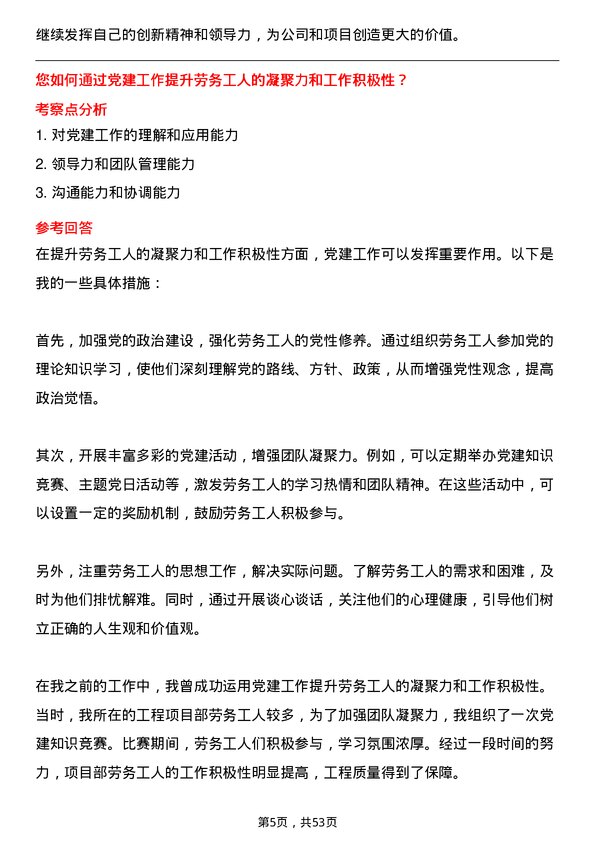 继续发挥自己的创新精神和领导力，为公司和项目创造更大的价值。

您如何通过党建工作提升劳务工人的凝聚力和工作积极性？

考察点分析

1. 对党建工作的理解和应用能力
2. 领导力和团队管理能力
3. 沟通能力和协调能力

参考回答

在提升劳务工人的凝聚力和工作积极性方面，党建工作可以发挥重要作用。以下是我的一些具体措施：

首先，加强党的政治建设，强化劳务工人的党性修养。通过组织劳务工人参加党的理论知识学习，使他们深刻理解党的路线、方针、政策，从而增强党性观念，提高政治觉悟。

其次，开展丰富多彩的党建活动，增强团队凝聚力。例如，可以定期举办党建知识竞赛、主题党日活动等，激发劳务工人的学习热情和团队精神。在这些活动中，可以设置一定的奖励机制，鼓励劳务工人积极参与。

另外，注重劳务工人的思想工作，解决实际问题。了解劳务工人的需求和困难，及时为他们排忧解难。同时，通过开展谈心谈话，关注他们的心理健康，引导他们树立正确的人生观和价值观。

在我之前的工作中，我曾成功运用党建工作提升劳务工人的凝聚力和工作积极性。当时，我所在的工程项目部劳务工人较多，为了加强团队凝聚力，我组织了一次党建知识竞赛。比赛期间，劳务工人们积极参与，学习氛围浓厚。经过一段时间的努力，项目部劳务工人的工作积极性明显提高，工程质量得到了保障。

第5页，共53页